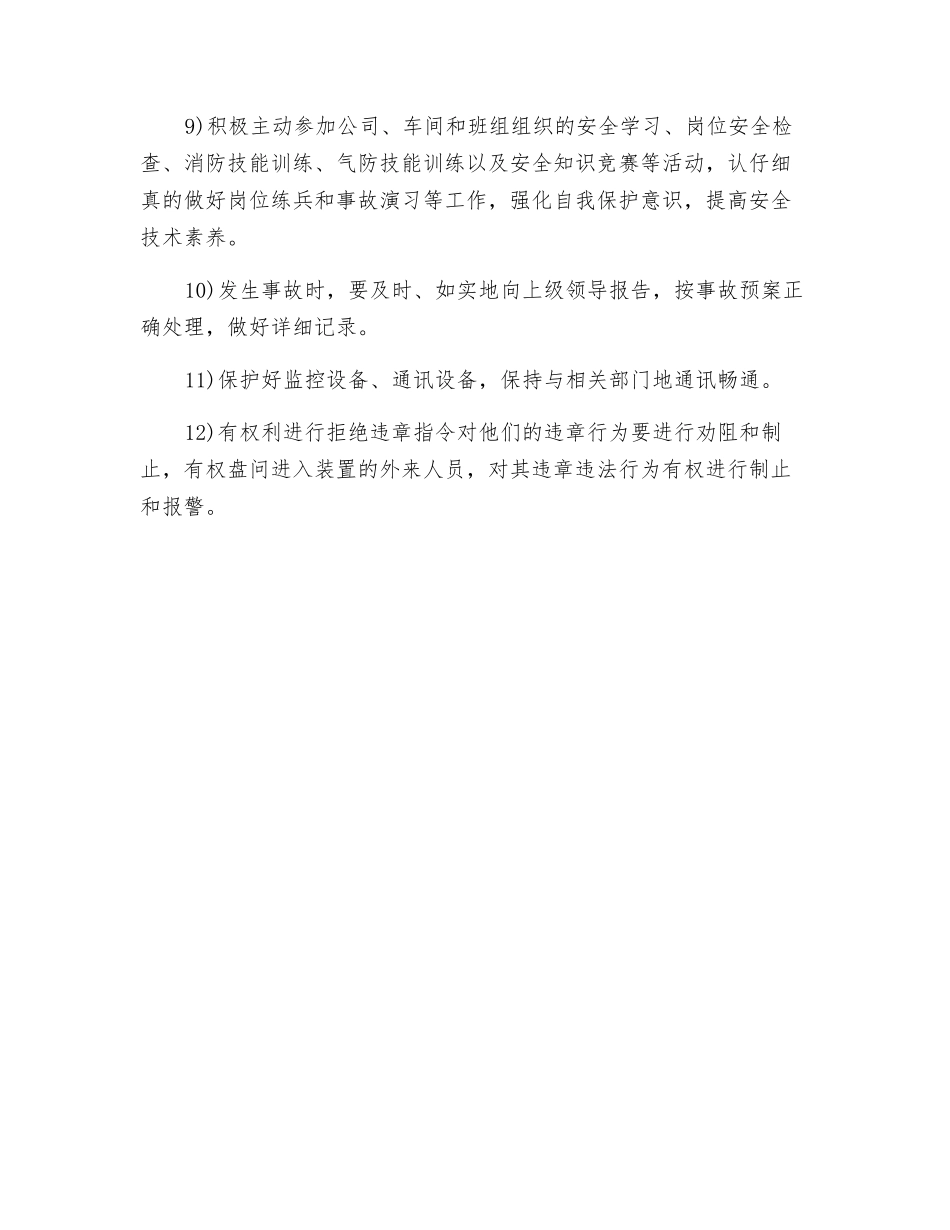 9)积极主动参加公司、车间和班组组织的安全学习、岗位安全检查、消防技能训练、气防技能训练以及安全知识竞赛等活动，认仔细真的做好岗位练兵和事故演习等工作，强化自我保护意识，提高安全技术素养。

10)发生事故时，要及时、如实地向上级领导报告，按事故预案正确处理，做好详细记录。

11)保护好监控设备、通讯设备，保持与相关部门地通讯畅通。

12)有权利进行拒绝违章指令对他们的违章行为要进行劝阻和制止，有权盘问进入装置的外来人员，对其违章违法行为有权进行制止和报警。